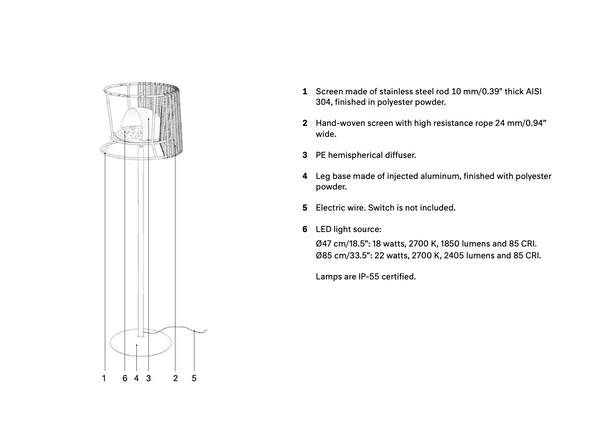 1 6 4 3 2 5

1 Screen made of stainless steel rod 10 mm/0.39" thick AISI 304, finished in polyester powder.

2 Hand-woven screen with high resistance rope 24 mm/0.94" wide.

3 PE hemispherical diffuser.

4 Leg base made of injected aluminum, finished with polyester powder.

5 Electric wire. Switch is not included.

6 LED light source:
Ø47 cm/18.5": 18 watts, 2700 K, 1850 lumens and 85 CRI.
Ø85 cm/33.5": 22 watts, 2700 K, 2405 lumens and 85 CRI.

Lamps are IP-55 certified.